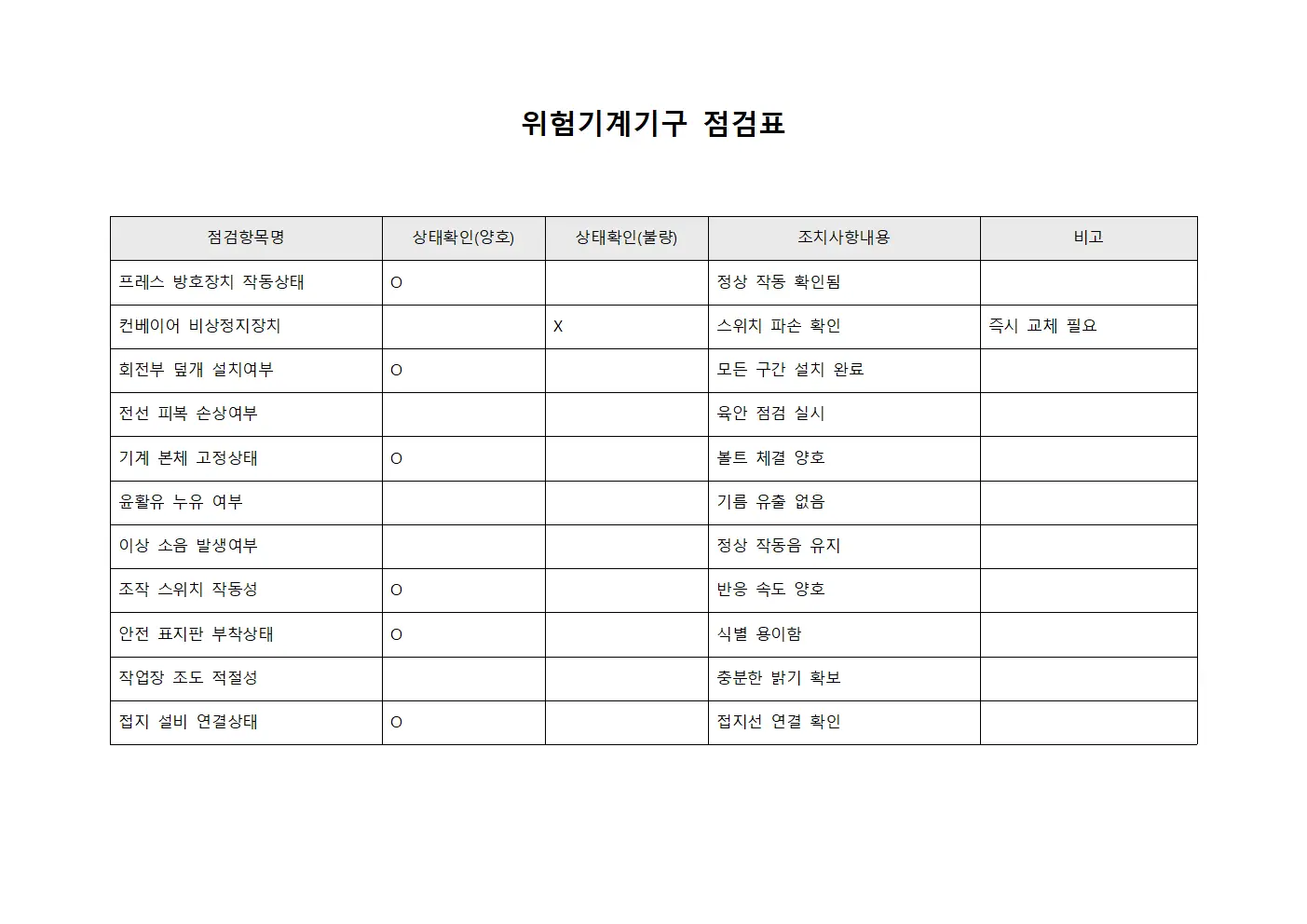 위험기계기구 점검표

| 점검항목명 | 상태확인(양호) | 상태확인(불량) | 조치사항내용 | 비고 |
|---|---|---|---|---|
| 프레스 방호장치 작동상태 | O |  | 정상 작동 확인됨 |  |
| 컨베이어 비상정지장치 |  | X | 스위치 파손 확인 | 즉시 교체 필요 |
| 회전부 덮개 설치여부 | O |  | 모든 구간 설치 완료 |  |
| 전선 피복 손상여부 |  |  | 육안 점검 실시 |  |
| 기계 본체 고정상태 | O |  | 볼트 체결 양호 |  |
| 윤활유 누유 여부 |  |  | 기름 유출 없음 |  |
| 이상 소음 발생여부 |  |  | 정상 작동음 유지 |  |
| 조작 스위치 작동성 | O |  | 반응 속도 양호 |  |
| 안전 표지판 부착상태 | O |  | 식별 용이함 |  |
| 작업장 조도 적절성 |  |  | 충분한 밝기 확보 |  |
| 접지 설비 연결상태 | O |  | 접지선 연결 확인 |  |